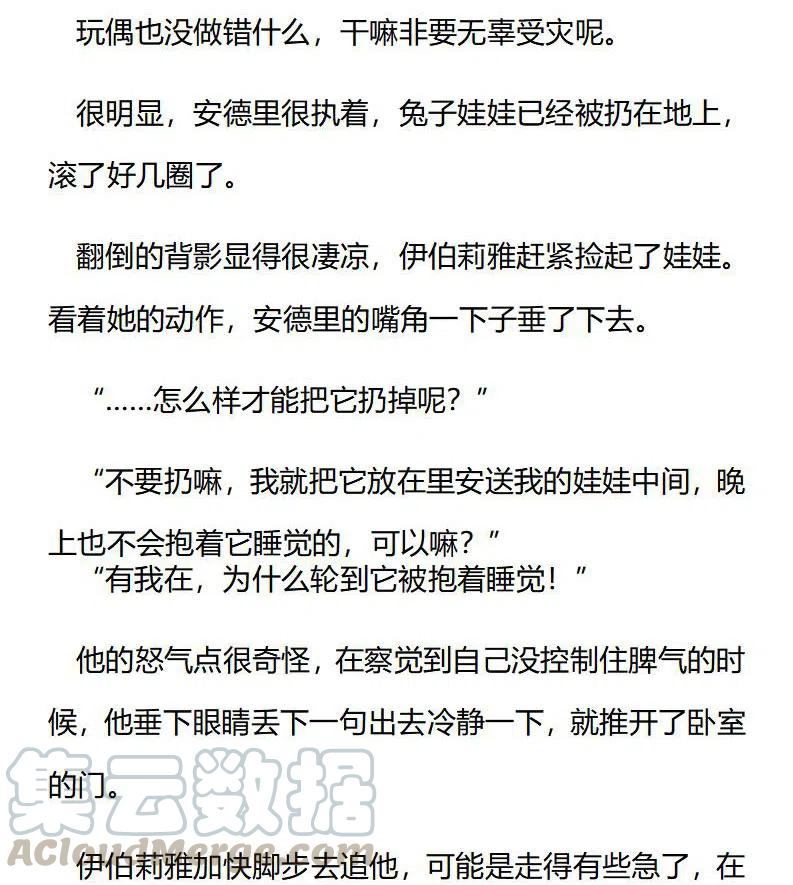 玩偶也没做错什么，干嘛非要无辜受灾呢。

很明显，安德里很执着，兔子娃娃已经被扔在地上，滚了好几圈了。

翻倒的背影显得很凄凉，伊伯莉雅赶紧捡起了娃娃。看着她的动作，安德里的嘴角一下子垂了下去。

“……怎么样才能把它扔掉呢？”

“不要扔嘛，我就把它放在里安送我的娃娃中间，晚上也不会抱着它睡觉的，可以嘛？”
“有我在，为什么轮到它被抱着睡觉！”

他的怒气点很奇怪，在察觉到自己没控制住脾气的时候，他垂下眼睛丢下一句出去冷静一下，就推开了卧室的门。

集云数据
ACloudMerge.com

伊伯莉雅加快脚步去追他，可能是走得有些急了，在